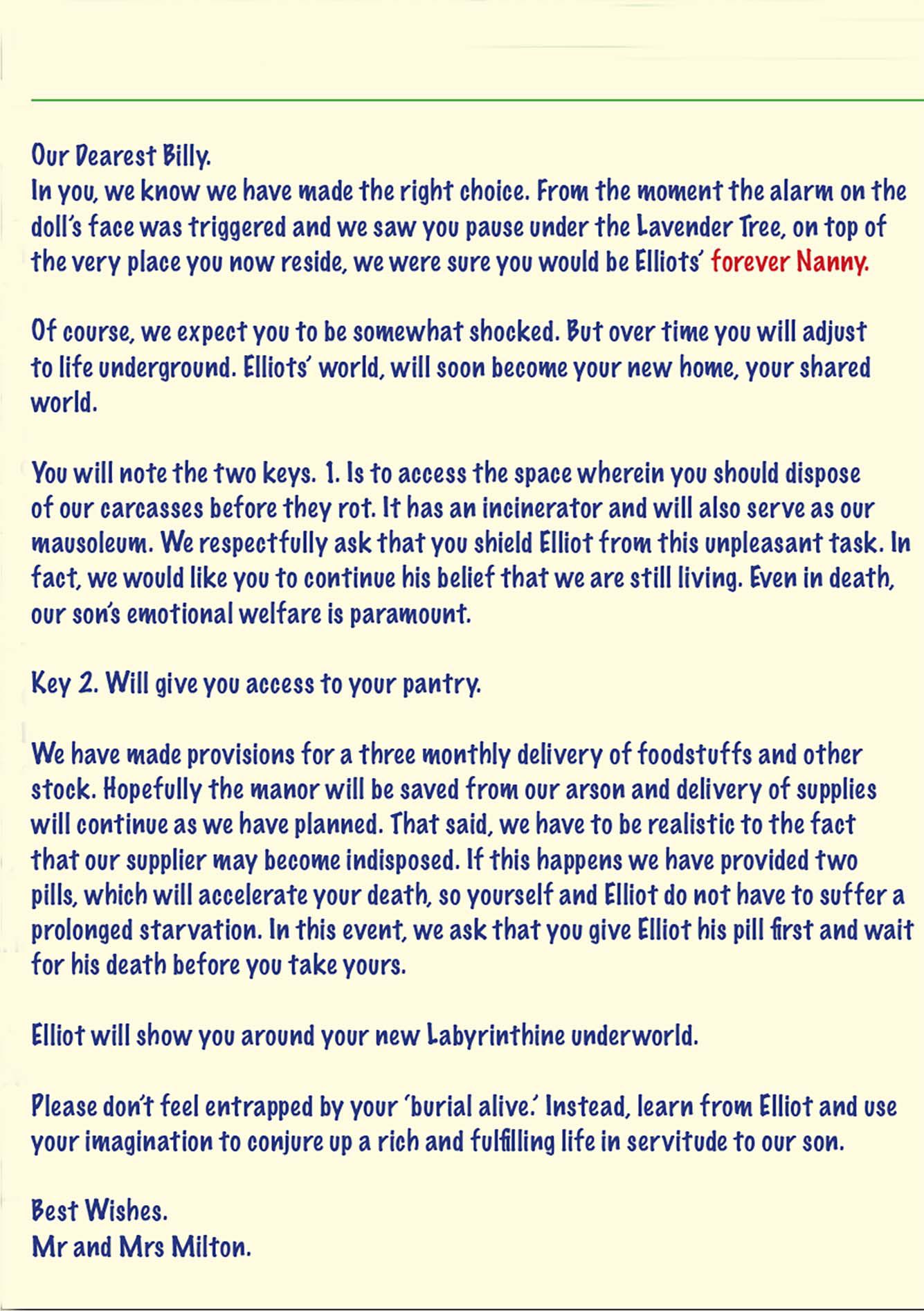 Our Dearest Billy.
In you, we know we have made the right choice. From the moment the alarm on the doll's face was triggered and we saw you pause under the Lavender Tree, on top of the very place you now reside, we were sure you would be Elliots' forever Nanny.

Of course, we expect you to be somewhat shocked. But over time you will adjust to life underground. Elliots' world, will soon become your new home, your shared world.

You will note the two keys. 1. Is to access the space wherein you should dispose of our carcasses before they rot. It has an incinerator and will also serve as our mausoleum. We respectfully ask that you shield Elliot from this unpleasant task. In fact, we would like you to continue his belief that we are still living. Even in death, our son's emotional welfare is paramount.

Key 2. Will give you access to your pantry.

We have made provisions for a three monthly delivery of foodstuffs and other stock. Hopefully the manor will be saved from our arson and delivery of supplies will continue as we have planned. That said, we have to be realistic to the fact that our supplier may become indisposed. If this happens we have provided two pills, which will accelerate your death, so yourself and Elliot do not have to suffer a prolonged starvation. In this event, we ask that you give Elliot his pill first and wait for his death before you take yours.

Elliot will show you around your new Labyrinthine underworld.

Please don't feel entrapped by your 'burial alive.' Instead, learn from Elliot and use your imagination to conjure up a rich and fulfilling life in servitude to our son.

Best Wishes.
Mr and Mrs Milton.